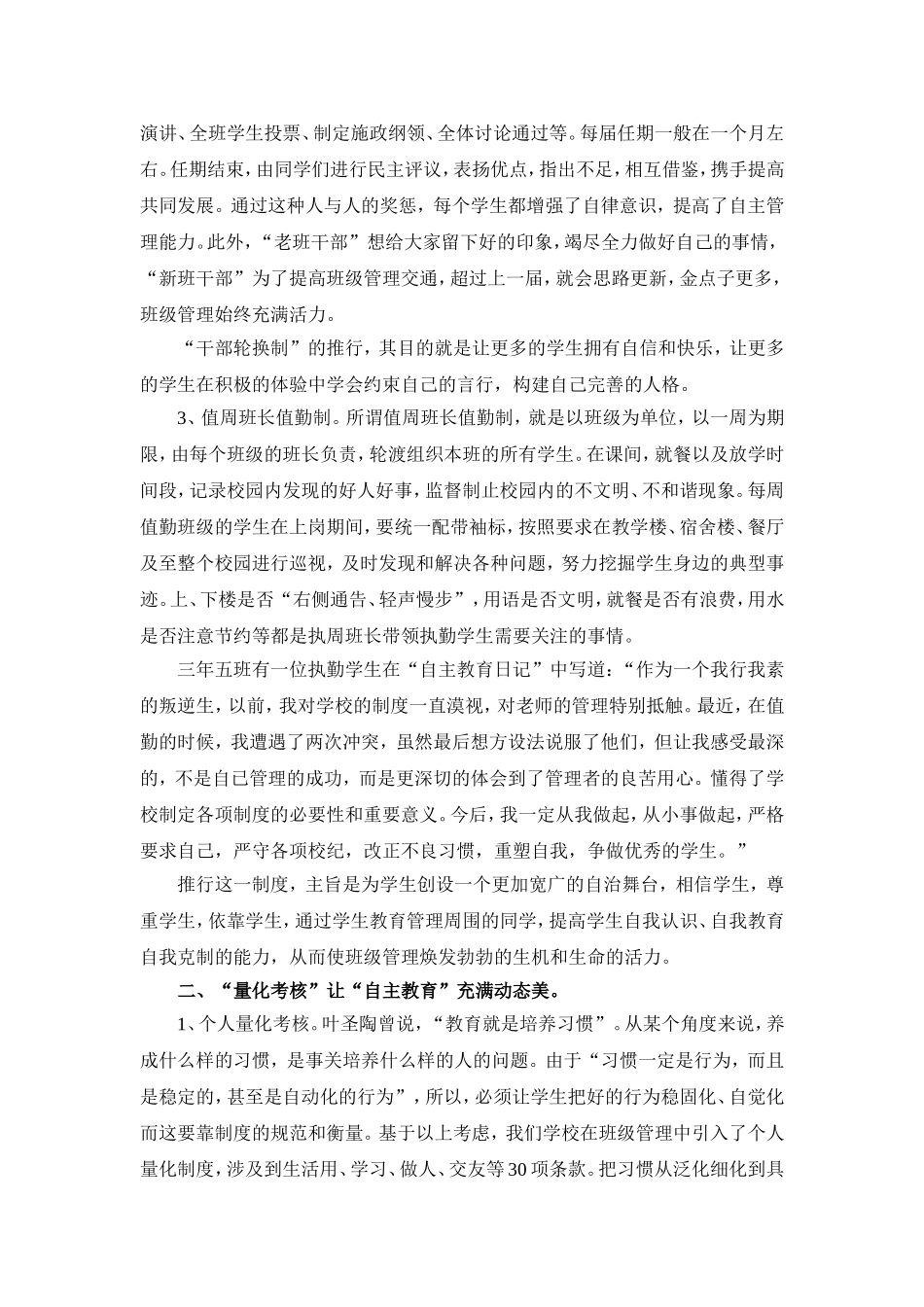 演讲、全班学生投票、制定施政纲领、全体讨论通过等。每届任期一般在一个月左右。任期结束，由同学们进行民主评议，表扬优点，指出不足，相互借鉴，携手提高共同发展。通过这种人与人的奖惩，每个学生都增强了自律意识，提高了自主管理能力。此外，“老班干部”想给大家留下好的印象，竭尽全力做好自己的事情，“新班干部”为了提高班级管理交通，超过上一届，就会思路更新，金点子更多，班级管理始终充满活力。

“干部轮换制”的推行，其目的就是让更多的学生拥有自信和快乐，让更多的学生在积极的体验中学会约束自己的言行，构建自己完善的人格。

3、值周班长值勤制。所谓值周班长值勤制，就是以班级为单位，以一周为期限，由每个班级的班长负责，轮渡组织本班的所有学生。在课间，就餐以及放学时间段，记录校园内发现的好人好事，监督制止校园内的不文明、不和谐现象。每周值勤班级的学生在上岗期间，要统一配带袖标，按照要求在教学楼、宿舍楼、餐厅及至整个校园进行巡视，及时发现和解决各种问题，努力挖掘学生身边的典型事迹。上、下楼是否“右侧通告、轻声慢步”，用语是否文明，就餐是否有浪费，用水是否注意节约等都是执周班长带领执勤学生需要关注的事情。

三年五班有一位执勤学生在“自主教育日记”中写道：“作为一个我行我素的叛逆生，以前，我对学校的制度一直漠视，对老师的管理特别抵触。最近，在值勤的时候，我遭遇了两次冲突，虽然最后想方设法说服了他们，但让我感受最深的，不是自己管理的成功，而是更深切的体会到了管理者的良苦用心。懂得了学校制定各项制度的必要性和重要意义。今后，我一定从我做起，从小事做起，严格要求自己，严守各项校纪，改正不良习惯，重塑自我，争做优秀的学生。”

推行这一制度，主旨是为学生创设一个更加宽广的自治舞台，相信学生，尊重学生，依靠学生，通过学生教育管理周围的同学，提高学生自我认识、自我教育自我克制的能力，从而使班级管理焕发勃勃的生机和生命的活力。

二、“量化考核”让“自主教育”充满动态美。

1、个人量化考核。叶圣陶曾说，“教育就是培养习惯”。从某个角度来说，养成什么样的习惯，是事关培养什么样的人的问题。由于“习惯一定是行为，而且是稳定的，甚至是自动化的行为”，所以，必须让学生把好的行为稳固化、自觉化而这要靠制度的规范和衡量。基于以上考虑，我们学校在班级管理中引入了个人量化制度，涉及到生活用、学习、做人、交友等30项条款。把习惯从泛化细化到具